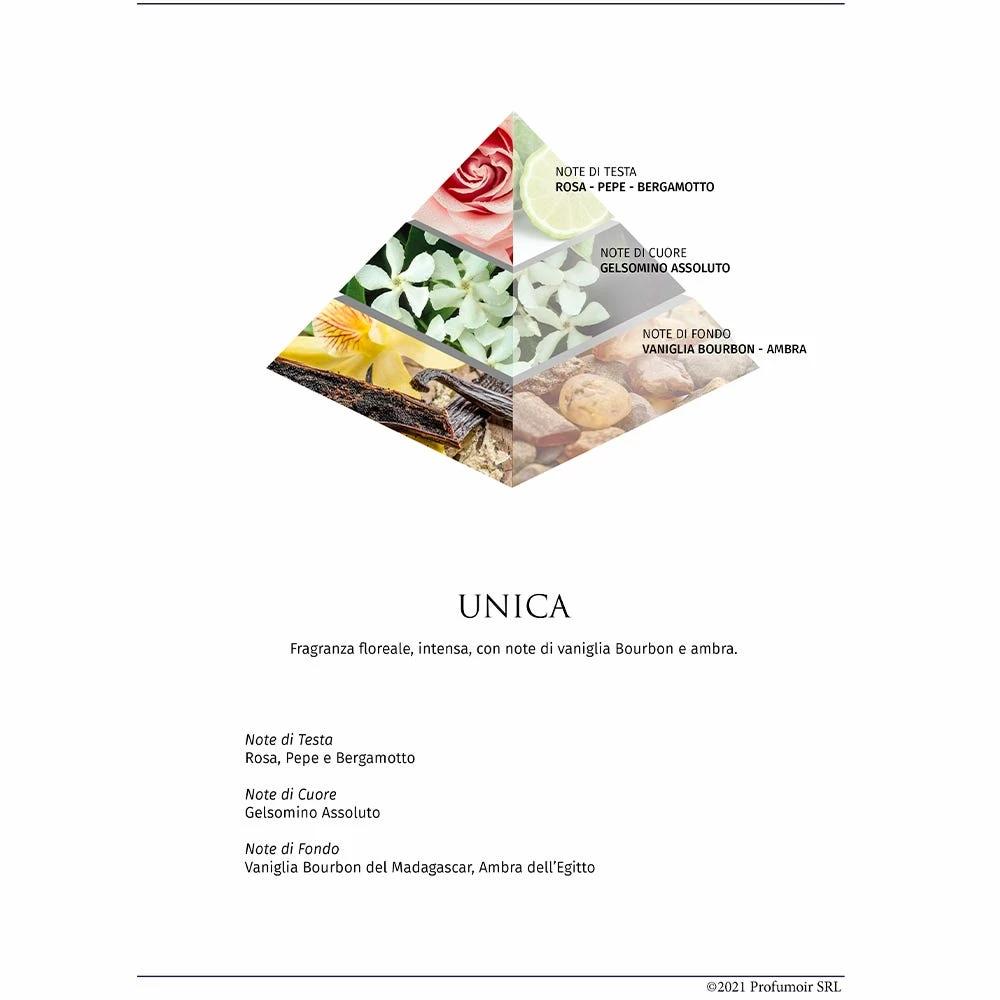 NOTE DI TESTA
ROSA - PEPE - BERGAMOTTO

NOTE DI CUORE
GELSOMINO ASSOLUTO

NOTE DI FONDO
VANIGLIA BOURBON - AMBRA

UNICA

Fragranza floreale, intensa, con note di vaniglia Bourbon e ambra.

Note di Testa
Rosa, Pepe e Bergamotto

Note di Cuore
Gelsomino Assoluto

Note di Fondo
Vaniglia Bourbon del Madagascar, Ambra dell'Egitto

©2021 Profumoir SRL